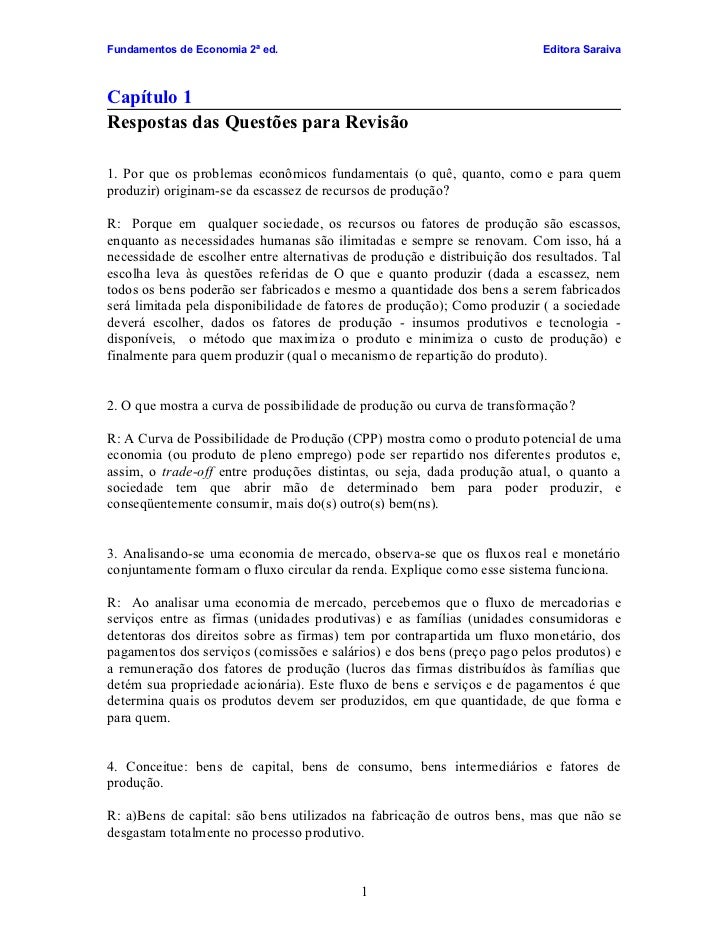 Fundamentos de Economia 2ª ed. Editora Saraiva

Capítulo 1
Respostas das Questões para Revisão

1. Por que os problemas econômicos fundamentais (o quê, quanto, como e para quem produzir) originam-se da escassez de recursos de produção?

R: Porque em qualquer sociedade, os recursos ou fatores de produção são escassos, enquanto as necessidades humanas são ilimitadas e sempre se renovam. Com isso, há a necessidade de escolher entre alternativas de produção e distribuição dos resultados. Tal escolha leva às questões referidas de O que e quanto produzir (dada a escassez, nem todos os bens poderão ser fabricados e mesmo a quantidade dos bens a serem fabricados será limitada pela disponibilidade de fatores de produção); Como produzir ( a sociedade deverá escolher, dados os fatores de produção - insumos produtivos e tecnologia - disponíveis, o método que maximiza o produto e minimiza o custo de produção) e finalmente para quem produzir (qual o mecanismo de repartição do produto).

2. O que mostra a curva de possibilidade de produção ou curva de transformação?

R: A Curva de Possibilidade de Produção (CPP) mostra como o produto potencial de uma economia (ou produto de pleno emprego) pode ser repartido nos diferentes produtos e, assim, o trade-off entre produções distintas, ou seja, dada produção atual, o quanto a sociedade tem que abrir mão de determinado bem para poder produzir, e conseqüentemente consumir, mais do(s) outro(s) bem(ns).

3. Analisando-se uma economia de mercado, observa-se que os fluxos real e monetário conjuntamente formam o fluxo circular da renda. Explique como esse sistema funciona.

R: Ao analisar uma economia de mercado, percebemos que o fluxo de mercadorias e serviços entre as firmas (unidades produtivas) e as famílias (unidades consumidoras e detentoras dos direitos sobre as firmas) tem por contrapartida um fluxo monetário, dos pagamentos dos serviços (comissões e salários) e dos bens (preço pago pelos produtos) e a remuneração dos fatores de produção (lucros das firmas distribuídos às famílias que detém sua propriedade acionária). Este fluxo de bens e serviços e de pagamentos é que determina quais os produtos devem ser produzidos, em que quantidade, de que forma e para quem.

4. Conceitue: bens de capital, bens de consumo, bens intermediários e fatores de produção.

R: a)Bens de capital: são bens utilizados na fabricação de outros bens, mas que não se desgastam totalmente no processo produtivo.

1